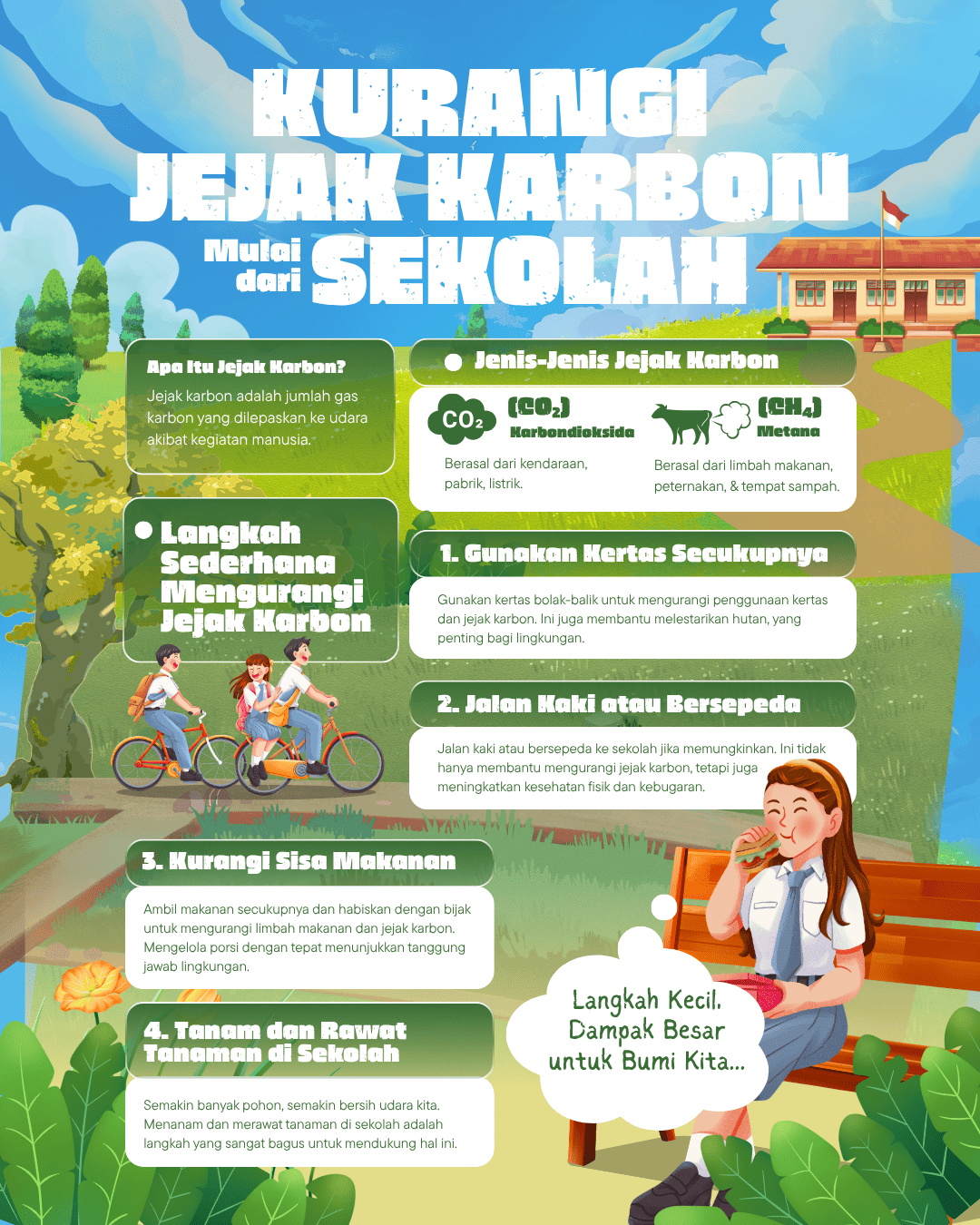 KURANGI JEJAK KARBON

Mulai dari SEKOLAH

Apa Itu Jejak Karbon?

Jejak karbon adalah jumlah gas karbon yang dilepaskan ke udara akibat kegiatan manusia.

Jenis-Jenis Jejak Karbon

$CO_2$ ($CO_2$) Karbondioksida

Berasal dari kendaraan, pabrik, listrik.

($CH_4$) Metana

Berasal dari limbah makanan, peternakan, & tempat sampah.

Langkah Sederhana Mengurangi Jejak Karbon

1. Gunakan Kertas Secukupnya

Gunakan kertas bolak-balik untuk mengurangi penggunaan kertas dan jejak karbon. Ini juga membantu melestarikan hutan, yang penting bagi lingkungan.

2. Jalan Kaki atau Bersepeda

Jalan kaki atau bersepeda ke sekolah jika memungkinkan. Ini tidak hanya membantu mengurangi jejak karbon, tetapi juga meningkatkan kesehatan fisik dan kebugaran.

3. Kurangi Sisa Makanan

Ambil makanan secukupnya dan habiskan dengan bijak untuk mengurangi limbah makanan dan jejak karbon. Mengelola porsi dengan tepat menunjukkan tanggung jawab lingkungan.

4. Tanam dan Rawat Tanaman di Sekolah

Semakin banyak pohon, semakin bersih udara kita. Menanam dan merawat tanaman di sekolah adalah langkah yang sangat bagus untuk mendukung hal ini.

Langkah Kecil, Dampak Besar untuk Bumi Kita...